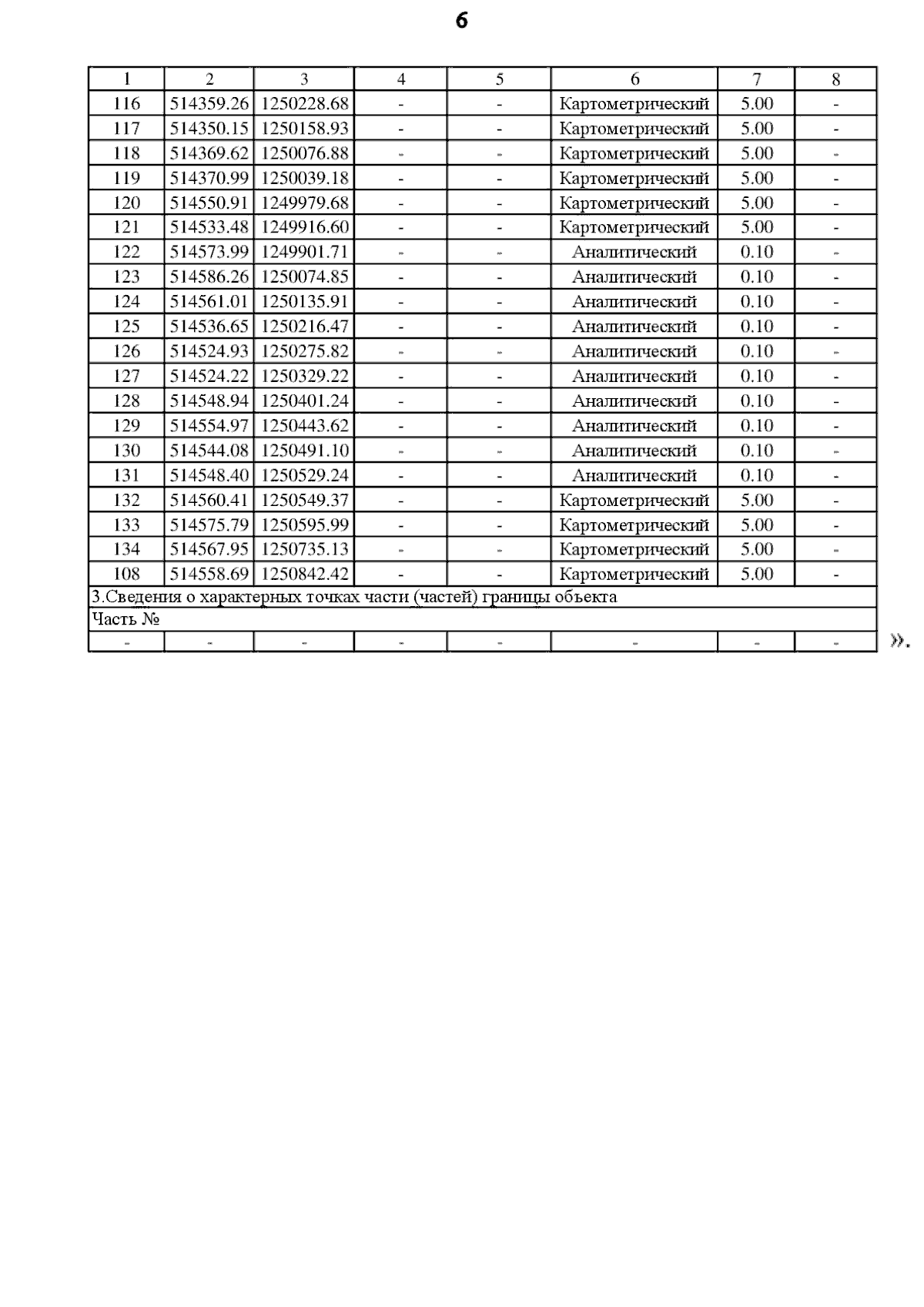 6

| 1 | 2 | 3 | 4 | 5 | 6 | 7 | 8 |
|---|---|---|---|---|---|---|---|
| 116 | 514359.26 | 1250228.68 | - | - | Картометрический | 5.00 | - |
| 117 | 514350.15 | 1250158.93 | - | - | Картометрический | 5.00 | - |
| 118 | 514369.62 | 1250076.88 | - | - | Картометрический | 5.00 | - |
| 119 | 514370.99 | 1250039.18 | - | - | Картометрический | 5.00 | - |
| 120 | 514550.91 | 1249979.68 | - | - | Картометрический | 5.00 | - |
| 121 | 514533.48 | 1249916.60 | - | - | Картометрический | 5.00 | - |
| 122 | 514573.99 | 1249901.71 | - | - | Аналитический | 0.10 | - |
| 123 | 514586.26 | 1250074.85 | - | - | Аналитический | 0.10 | - |
| 124 | 514561.01 | 1250135.91 | - | - | Аналитический | 0.10 | - |
| 125 | 514536.65 | 1250216.47 | - | - | Аналитический | 0.10 | - |
| 126 | 514524.93 | 1250275.82 | - | - | Аналитический | 0.10 | - |
| 127 | 514524.22 | 1250329.22 | - | - | Аналитический | 0.10 | - |
| 128 | 514548.94 | 1250401.24 | - | - | Аналитический | 0.10 | - |
| 129 | 514554.97 | 1250443.62 | - | - | Аналитический | 0.10 | - |
| 130 | 514544.08 | 1250491.10 | - | - | Аналитический | 0.10 | - |
| 131 | 514548.40 | 1250529.24 | - | - | Аналитический | 0.10 | - |
| 132 | 514560.41 | 1250549.37 | - | - | Картометрический | 5.00 | - |
| 133 | 514575.79 | 1250595.99 | - | - | Картометрический | 5.00 | - |
| 134 | 514567.95 | 1250735.13 | - | - | Картометрический | 5.00 | - |
| 108 | 514558.69 | 1250842.42 | - | - | Картометрический | 5.00 | - |
| 3.Сведения о характерных точках части (частей) границы объекта | | | | | | | |
| Часть № | | | | | | | |
| - | - | - | - | - | - | - | - |

».